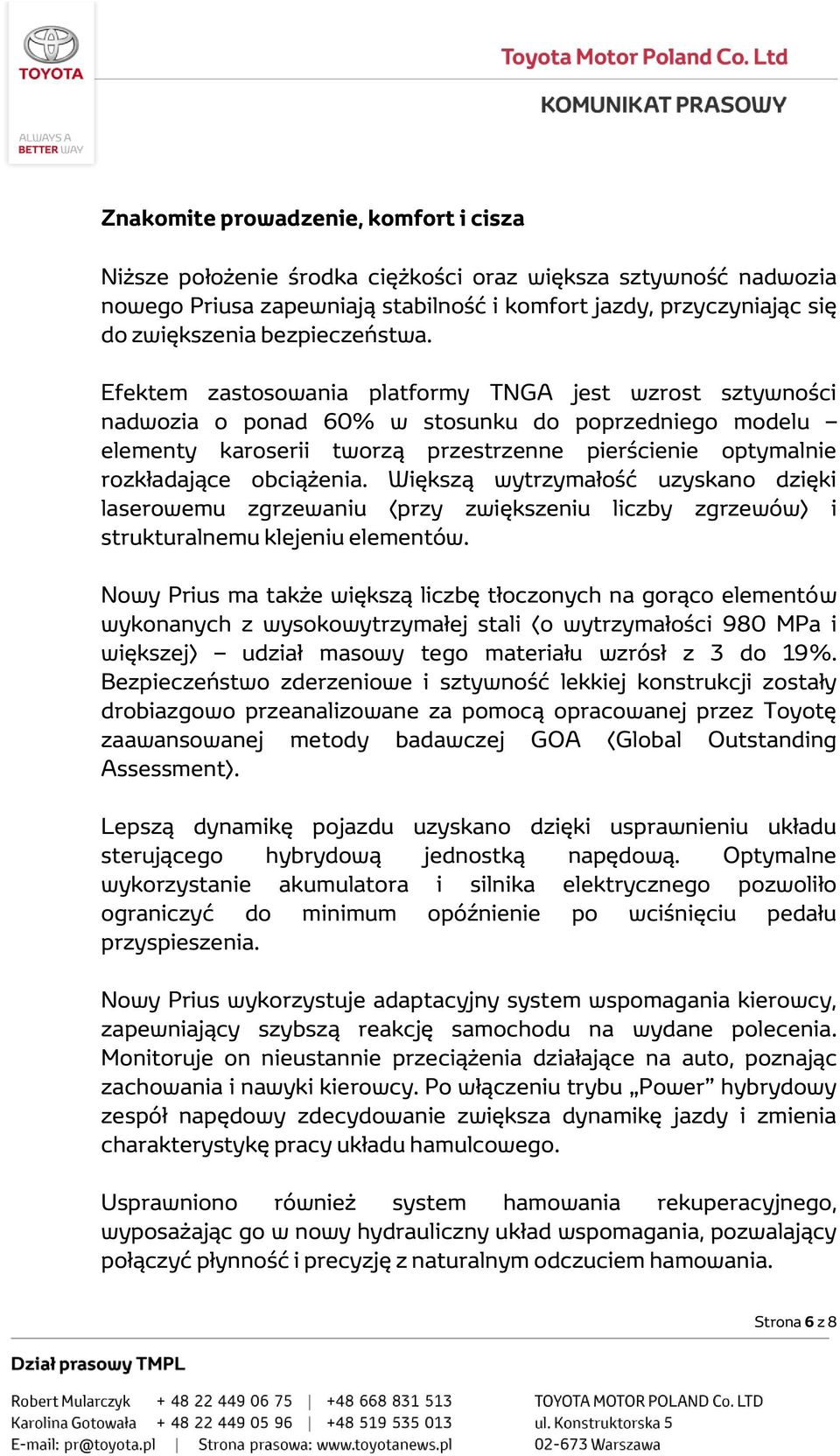 TOYOTA

ALWAYS A BETTER WAY

Toyota Motor Poland Co. Ltd

KOMUNIKAT PRASOWY

Znakomite prowadzenie, komfort i cisza

Niższe położenie środka ciężkości oraz większa sztywność nadwozia nowego Priusa zapewniają stabilność i komfort jazdy, przyczyniając się do zwiększenia bezpieczeństwa.

Efektem zastosowania platformy TNGA jest wzrost sztywności nadwozia o ponad 60% w stosunku do poprzedniego modelu – elementy karoserii tworzą przestrzenne pierścienie optymalnie rozkładające obciążenia. Większą wytrzymałość uzyskano dzięki laserowemu zgrzewaniu (przy zwiększeniu liczby zgrzewów) i strukturalnemu klejeniu elementów.

Nowy Prius ma także większą liczbę tłoczonych na gorąco elementów wykonanych z wysokowytrzymałej stali (o wytrzymałości 980 MPa i większej) – udział masowy tego materiału wzrósł z 3 do 19%. Bezpieczeństwo zderzeniowe i sztywność lekkiej konstrukcji zostały drobiazgowo przeanalizowane za pomocą opracowanej przez Toyotę zaawansowanej metody badawczej GOA (Global Outstanding Assessment).

Lepszą dynamikę pojazdu uzyskano dzięki usprawnieniu układu sterującego hybrydową jednostką napędową. Optymalne wykorzystanie akumulatora i silnika elektrycznego pozwoliło ograniczyć do minimum opóźnienie po wciśnięciu pedału przyspieszenia.

Nowy Prius wykorzystuje adaptacyjny system wspomagania kierowcy, zapewniający szybszą reakcję samochodu na wydane polecenia. Monitoruje on nieustannie przeciążenia działające na auto, poznając zachowania i nawyki kierowcy. Po włączeniu trybu „Power” hybrydowy zespół napędowy zdecydowanie zwiększa dynamikę jazdy i zmienia charakterystykę pracy układu hamulcowego.

Usprawniono również system hamowania rekuperacyjnego, wyposażając go w nowy hydrauliczny układ wspomagania, pozwalający połączyć płynność i precyzję z naturalnym odczuciem hamowania.

Strona 6 z 8

Dział prasowy TMPL

Robert Mularczyk + 48 22 449 06 75 | +48 668 831 513
Karolina Gotowała + 48 22 449 05 96 | +48 519 535 013
E-mail: pr@toyota.pl | Strona prasowa: www.toyotanews.pl

TOYOTA MOTOR POLAND Co. LTD
ul. Konstruktorska 5
02-673 Warszawa